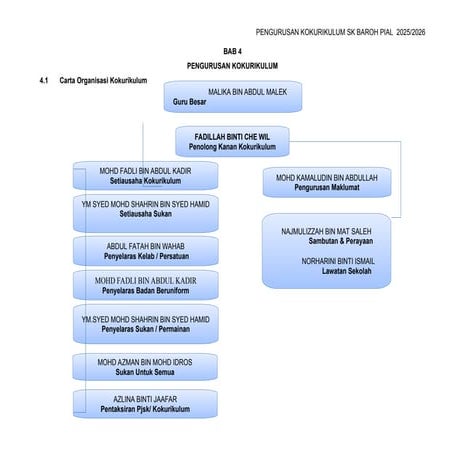 PENGURUSAN KOKURIKULUM SK BAROH PIAL 2025/2026

BAB 4

PENGURUSAN KOKURIKULUM

4.1 Carta Organisasi Kokurikulum

MALIKA BIN ABDUL MALEK
Guru Besar

FADILLAH BINTI CHE WIL
Penolong Kanan Kokurikulum

MOHD FADLI BIN ABDUL KADIR
Setiausaha Kokurikulum

YM SYED MOHD SHAHRIN BIN SYED HAMID
Setiausaha Sukan

ABDUL FATAH BIN WAHAB
Penyelaras Kelab / Persatuan

MOHD FADLI BIN ABDUL KADIR
Penyelaras Badan Beruniform

YM SYED MOHD SHAHRIN BIN SYED HAMID
Penyelaras Sukan / Permainan

MOHD AZMAN BIN MOHD IDROS
Sukan Untuk Semua

AZLINA BINTI JAAFAR
Pentaksiran Pjsk/ Kokurikulum

MOHD KAMALUDIN BIN ABDULLAH
Pengurusan Maklumat

NAJMULIZZAH BIN MAT SALEH
Sambutan & Perayaan

NORHARINI BINTI ISMAIL
Lawatan Sekolah